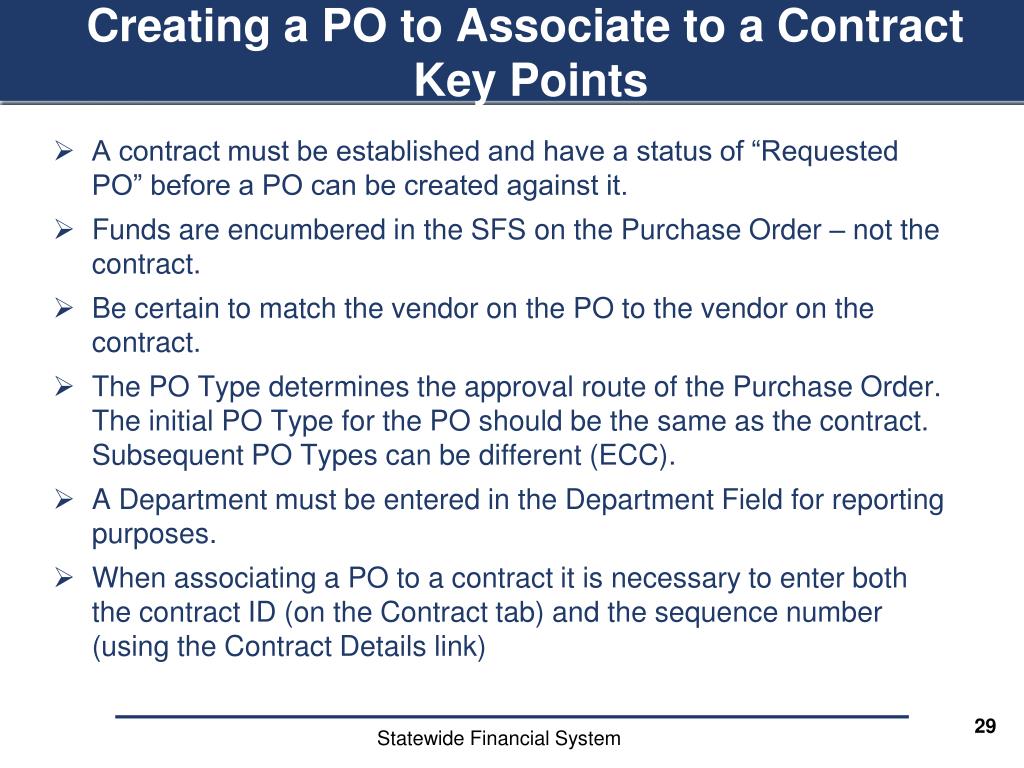 Creating a PO to Associate to a Contract
Key Points

➢ A contract must be established and have a status of “Requested PO” before a PO can be created against it.

➢ Funds are encumbered in the SFS on the Purchase Order – not the contract.

➢ Be certain to match the vendor on the PO to the vendor on the contract.

➢ The PO Type determines the approval route of the Purchase Order. The initial PO Type for the PO should be the same as the contract. Subsequent PO Types can be different (ECC).

➢ A Department must be entered in the Department Field for reporting purposes.

➢ When associating a PO to a contract it is necessary to enter both the contract ID (on the Contract tab) and the sequence number (using the Contract Details link)

Statewide Financial System

29